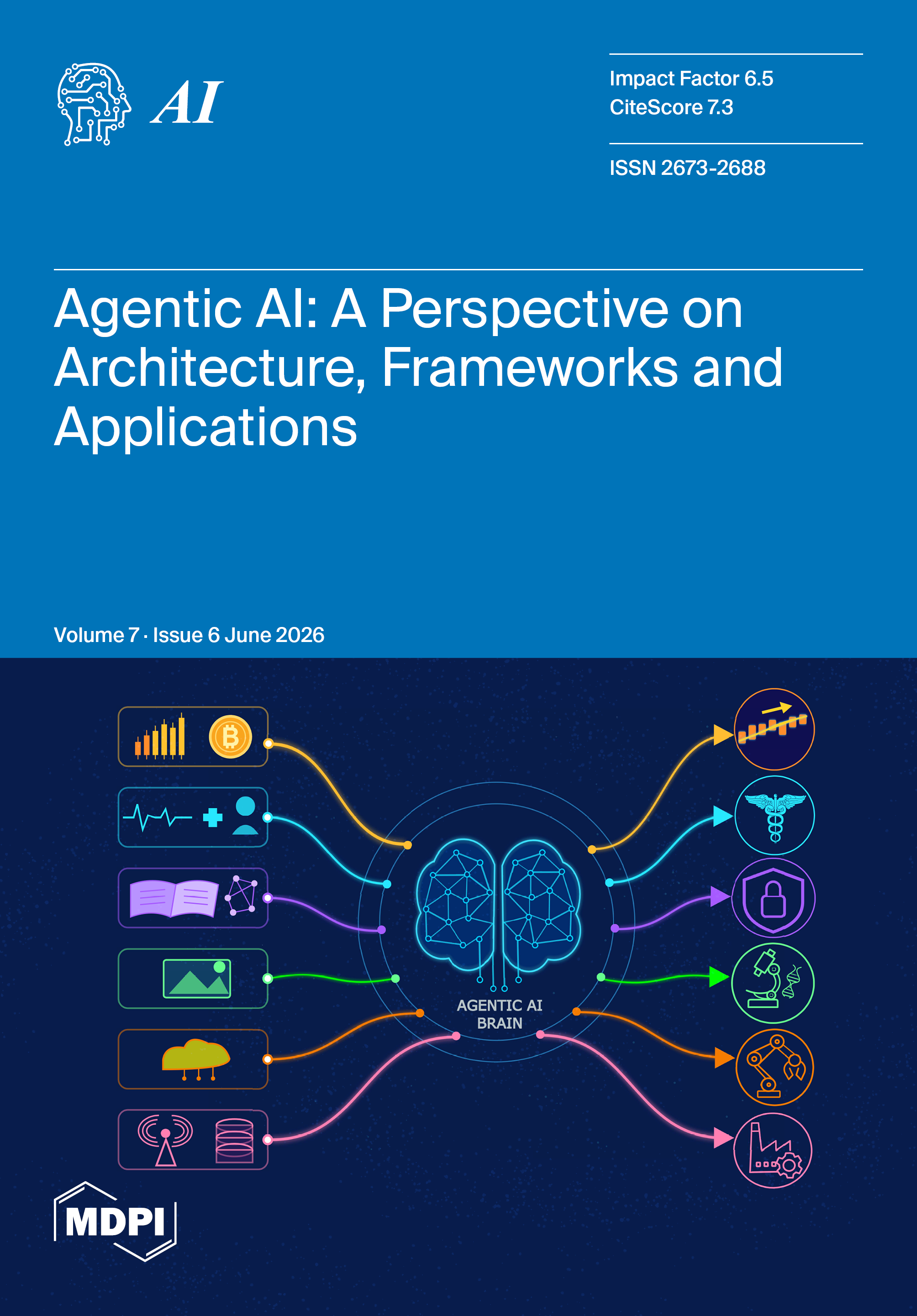 AI

Impact Factor 6.5
CiteScore 7.3

ISSN 2673-2688

Agentic AI: A Perspective on Architecture, Frameworks and Applications

Volume 7 · Issue 6 June 2026

AGENTIC AI
BRAIN

MDPI